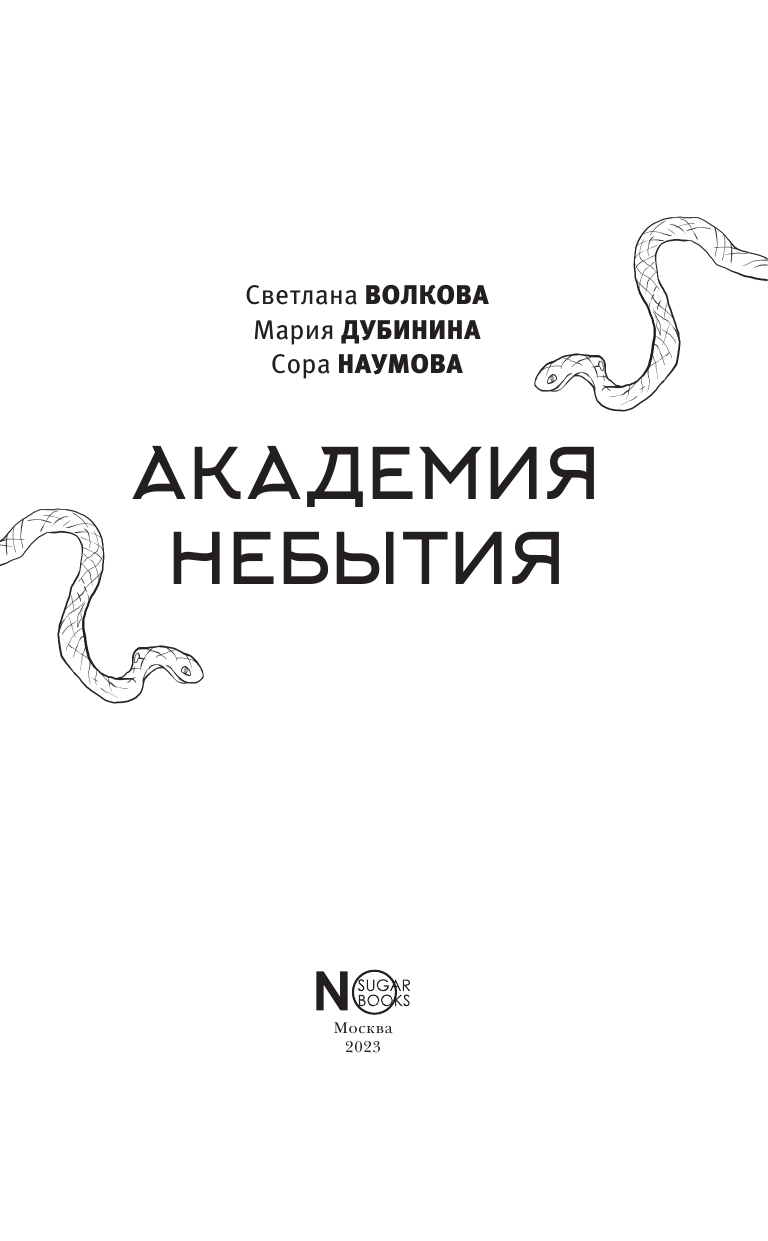 Светлана ВОЛКОВА
Мария ДУБИНИНА
Сора НАУМОВА

АКАДЕМИЯ
НЕБЫТИЯ

NO SUGAR BOOKS
Москва
2023